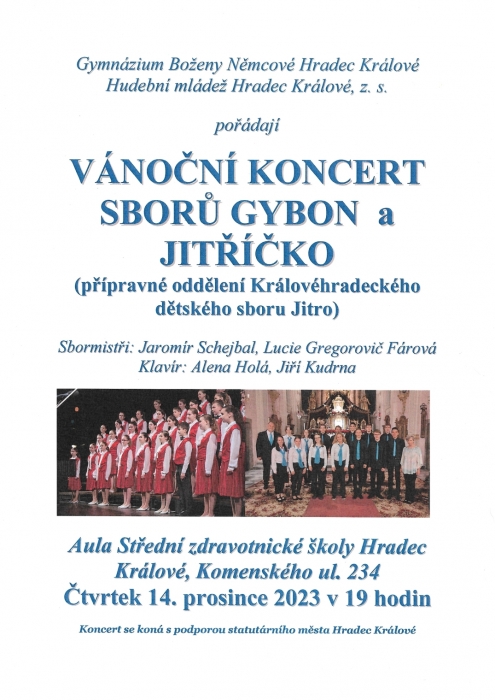 Gymnázium Boženy Němcové Hradec Králové
Hudební mládež Hradec Králové, z. s.

pořádají

VÁNOČNÍ KONCERT SBORŮ GYBON a JITŘÍČKO
(přípravné oddělení Královéhradeckého dětského sboru Jitro)

Sbormistři: Jaromír Schejbal, Lucie Gregorovič Fárová
Klavír: Alena Holá, Jiří Kudrna

Aula Střední zdravotnické školy Hradec Králové, Komenského ul. 234
Čtvrtek 14. prosince 2023 v 19 hodin

Koncert se koná s podporou statutárního města Hradec Králové